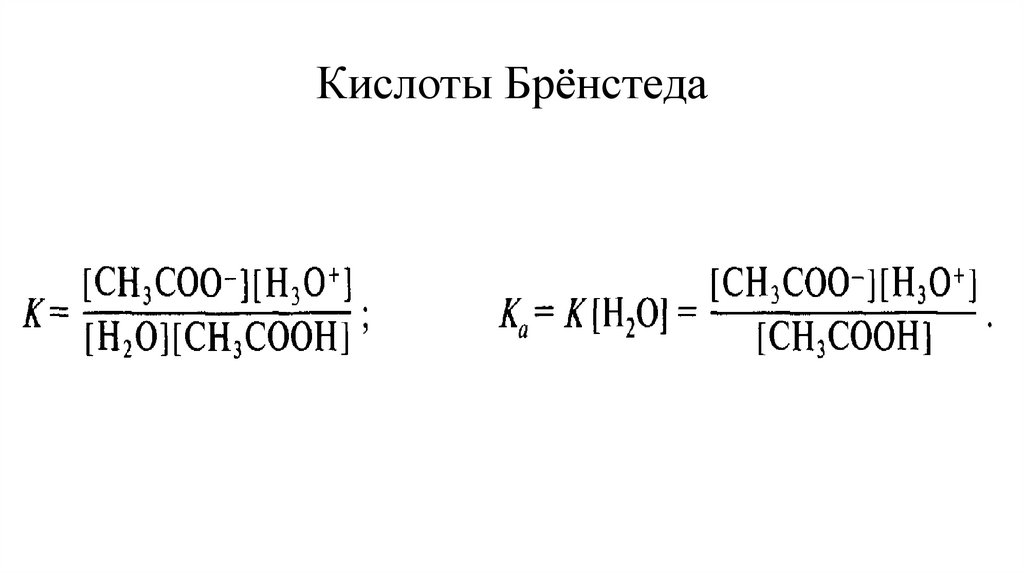 Кислоты Брёнстеда

$K = \frac{[CH_3COO^-][H_3O^+]}{[H_2O][CH_3COOH]}$;

$K_a = K[H_2O] = \frac{[CH_3COO^-][H_3O^+]}{[CH_3COOH]}$.